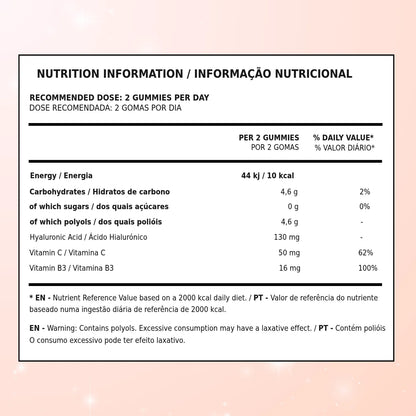 NUTRITION INFORMATION / INFORMAÇÃO NUTRICIONAL

RECOMMENDED DOSE: 2 GUMMIES PER DAY
DOSE RECOMENDADA: 2 GOMAS POR DIA

| | PER 2 GUMMIES POR 2 GOMAS | % DAILY VALUE* % VALOR DIÁRIO* |
|---|---|---|
| Energy / Energia | 44 kj / 10 kcal | |
| Carbohydrates / Hidratos de carbono | 4,6 g | 2% |
| of which sugars / dos quais açúcares | 0 g | 0% |
| of which polyols / dos quais polióis | 4,6 g | - |
| Hyaluronic Acid / Ácido Hialurónico | 130 mg | - |
| Vitamin C / Vitamina C | 50 mg | 62% |
| Vitamin B3 / Vitamina B3 | 16 mg | 100% |

* EN - Nutrient Reference Value based on a 2000 kcal daily diet. / PT - Valor de referência do nutriente baseado numa ingestão diária de referência de 2000 kcal.

EN - Warning: Contains polyols. Excessive consumption may have a laxative effect. / PT - Contém polióis O consumo excessivo pode ter efeito laxativo.